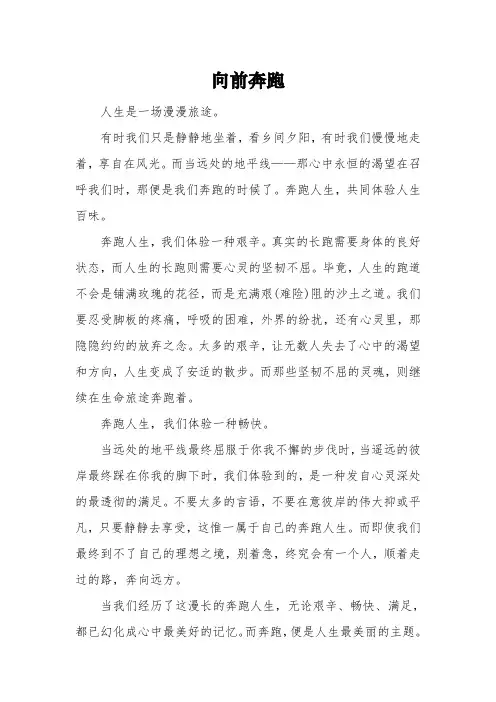 向前奔跑

人生是一场漫漫旅途。

有时我们只是静静地坐着，看乡间夕阳，有时我们慢慢地走着，享自在风光。而当远处的地平线——那心中永恒的渴望在召呼我们时，那便是我们奔跑的时候了。奔跑人生，共同体验人生百味。

奔跑人生，我们体验一种艰辛。真实的长跑需要身体的良好状态，而人生的长跑则需要心灵的坚韧不屈。毕竟，人生的跑道不会是铺满玫瑰的花径，而是充满艰(难险)阻的沙土之道。我们要忍受脚板的疼痛，呼吸的困难，外界的纷扰，还有心灵里，那隐隐约约的放弃之念。太多的艰辛，让无数人失去了心中的渴望和方向，人生变成了安适的散步。而那些坚韧不屈的灵魂，则继续在生命旅途奔跑着。

奔跑人生，我们体验一种畅快。

当远处的地平线最终屈服于你我不懈的步伐时，当遥远的彼岸最终踩在你我的脚下时，我们体验到的，是一种发自心灵深处的最透彻的满足。不要太多的言语，不要在意彼岸的伟大抑或平凡，只要静静去享受，这惟一属于自己的奔跑人生。而即使我们最终到不了自己的理想之境，别着急，终究会有一个人，顺着走过的路，奔向远方。

当我们经历了这漫长的奔跑人生，无论艰辛、畅快、满足，都已幻化成心中最美好的记忆。而奔跑，便是人生最美丽的主题。